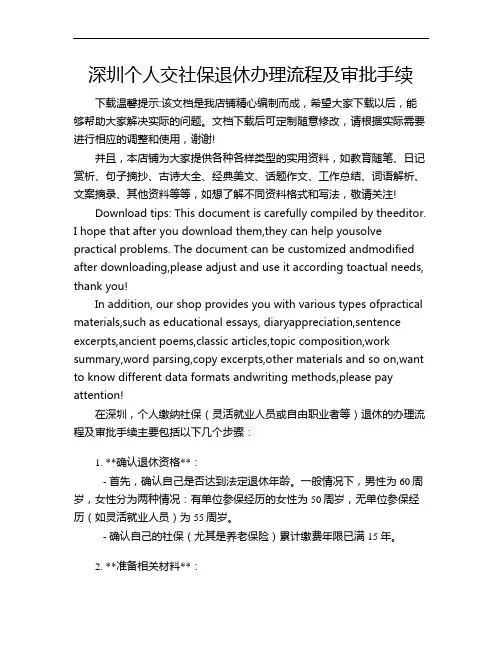 深圳个人交社保退休办理流程及审批手续

下载温馨提示:该文档是我店铺精心编制而成，希望大家下载以后，能够帮助大家解决实际的问题。文档下载后可定制随意修改，请根据实际需要进行相应的调整和使用，谢谢!

并且，本店铺为大家提供各种各样类型的实用资料，如教育随笔、日记赏析、句子摘抄、古诗大全、经典美文、话题作文、工作总结、词语解析、文案摘录、其他资料等等，如想了解不同资料格式和写法，敬请关注!

Download tips: This document is carefully compiled by theeditor. I hope that after you download them,they can help yousolve practical problems. The document can be customized andmodified after downloading,please adjust and use it according toactual needs, thank you!

In addition, our shop provides you with various types ofpractical materials,such as educational essays, diaryappreciation,sentence excerpts,ancient poems,classic articles,topic composition,work summary,word parsing,copy excerpts,other materials and so on,want to know different data formats andwriting methods,please pay attention!

在深圳，个人缴纳社保（灵活就业人员或自由职业者等）退休的办理流程及审批手续主要包括以下几个步骤：

1. **确认退休资格**：
- 首先，确认自己是否达到法定退休年龄。一般情况下，男性为60周岁，女性分为两种情况：有单位参保经历的女性为50周岁，无单位参保经历（如灵活就业人员）为55周岁。
- 确认自己的社保（尤其是养老保险）累计缴费年限已满15年。

2. **准备相关材料**：